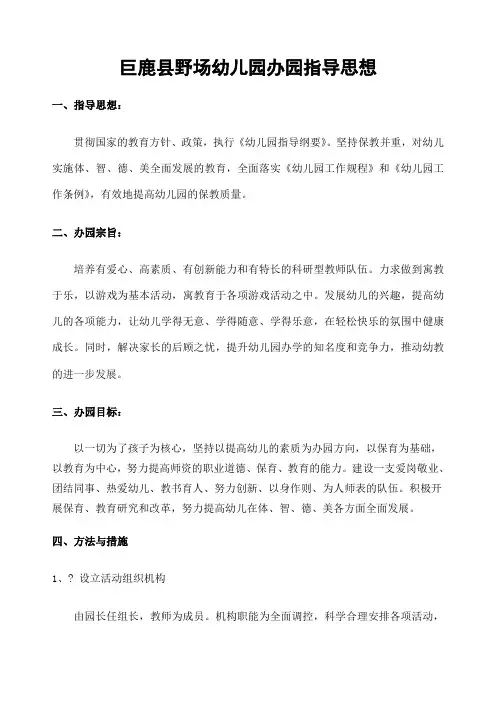 巨鹿县野场幼儿园办园指导思想

一、指导思想：

贯彻国家的教育方针、政策，执行《幼儿园指导纲要》。坚持保教并重，对幼儿实施体、智、德、美全面发展的教育，全面落实《幼儿园工作规程》和《幼儿园工作条例》，有效地提高幼儿园的保教质量。

二、办园宗旨：

培养有爱心、高素质、有创新能力和有特长的科研型教师队伍。力求做到寓教于乐，以游戏为基本活动，寓教育于各项游戏活动之中。发展幼儿的兴趣，提高幼儿的各项能力，让幼儿学得无意、学得随意、学得乐意，在轻松快乐的氛围中健康成长。同时，解决家长的后顾之忧，提升幼儿园办学的知名度和竞争力，推动幼教的进一步发展。

三、办园目标：

以一切为了孩子为核心，坚持以提高幼儿的素质为办园方向，以保育为基础，以教育为中心，努力提高师资的职业道德、保育、教育的能力。建设一支爱岗敬业、团结同事、热爱幼儿、教书育人、努力创新、以身作则、为人师表的队伍。积极开展保育、教育研究和改革，努力提高幼儿在体、智、德、美各方面全面发展。

四、方法与措施

1、? 设立活动组织机构

由园长任组长，教师为成员。机构职能为全面调控，科学合理安排各项活动，